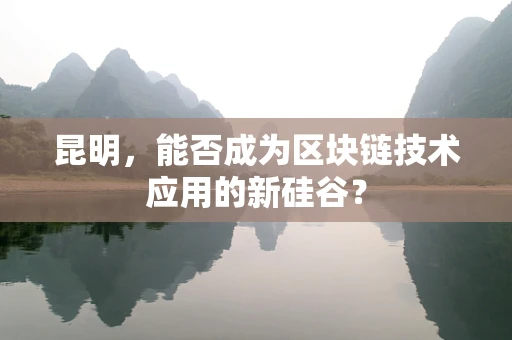 昆明，能否成为区块链技术应用的新硅谷？